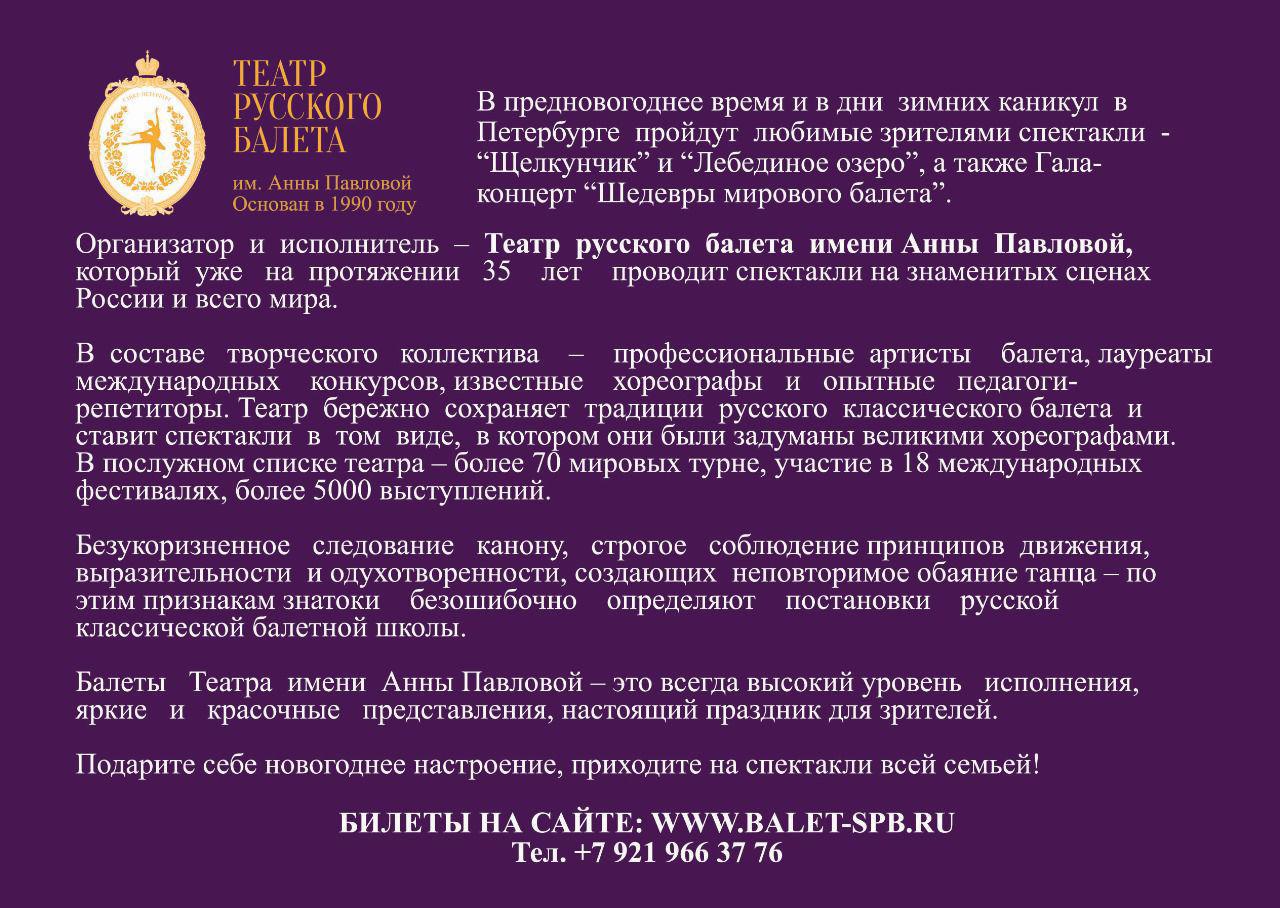 ТЕАТР
РУССКОГО
БАЛЕТА
им. Анны Павловой
Основан в 1990 году

В предновогоднее время и в дни зимних каникул в Петербурге пройдут любимые зрителями спектакли - "Щелкунчик" и "Лебединое озеро", а также Гала-концерт "Шедевры мирового балета".

Организатор и исполнитель – Театр русского балета имени Анны Павловой, который уже на протяжении 35 лет проводит спектакли на знаменитых сценах России и всего мира.

В составе творческого коллектива – профессиональные артисты балета, лауреаты международных конкурсов, известные хореографы и опытные педагоги-репетиторы. Театр бережно сохраняет традиции русского классического балета и ставит спектакли в том виде, в котором они были задуманы великими хореографами. В послужном списке театра – более 70 мировых турне, участие в 18 международных фестивалях, более 5000 выступлений.

Безукоризненное следование канону, строгое соблюдение принципов движения, выразительности и одухотворенности, создающих неповторимое обаяние танца – по этим признакам знатоки безошибочно определяют постановки русской классической балетной школы.

Балеты Театра имени Анны Павловой – это всегда высокий уровень исполнения, яркие и красочные представления, настоящий праздник для зрителей.

Подарите себе новогоднее настроение, приходите на спектакли всей семьей!

БИЛЕТЫ НА САЙТЕ: WWW.BALET-SPB.RU
Тел. +7 921 966 37 76